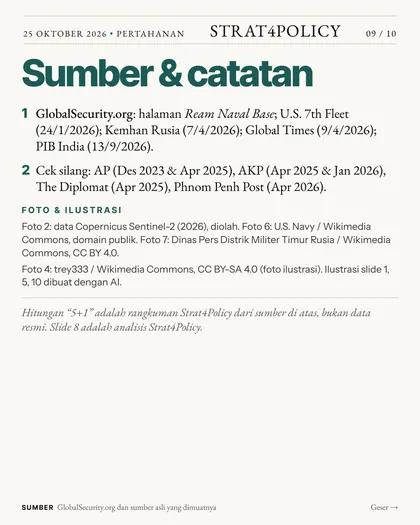 25 OKTOBER 2026 • PERTAHANAN STRAT4POLICY 09 / 10

Sumber & catatan

1 GlobalSecurity.org: halaman Ream Naval Base; U.S. 7th Fleet (24/1/2026); Kemhan Rusia (7/4/2026); Global Times (9/4/2026); PIB India (13/9/2026).

2 Cek silang: AP (Des 2023 & Apr 2025), AKP (Apr 2025 & Jan 2026), The Diplomat (Apr 2025), Phnom Penh Post (Apr 2026).

FOTO & ILUSTRASI

Foto 2: data Copernicus Sentinel-2 (2026), diolah. Foto 6: U.S. Navy / Wikimedia Commons, domain publik. Foto 7: Dinas Pers Distrik Militer Timur Rusia / Wikimedia Commons, CC BY 4.0.

Foto 4: trey333 / Wikimedia Commons, CC BY-SA 4.0 (foto ilustrasi). Ilustrasi slide 1, 5, 10 dibuat dengan AI.

Hitungan "5+1" adalah rangkuman Strat4Policy dari sumber di atas, bukan data resmi. Slide 8 adalah analisis Strat4Policy.

SUMBER GlobalSecurity.org dan sumber asli yang dimuatnya

Geser →